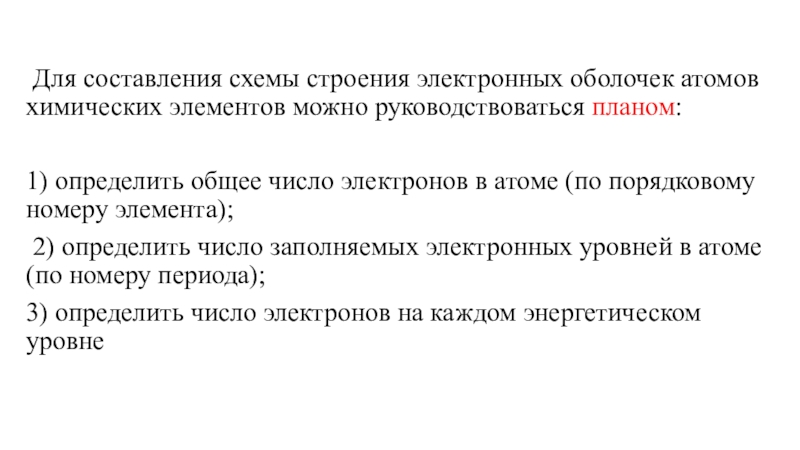 Для составления схемы строения электронных оболочек атомов химических элементов можно руководствоваться планом:

1) определить общее число электронов в атоме (по порядковому номеру элемента);

2) определить число заполняемых электронных уровней в атоме (по номеру периода);

3) определить число электронов на каждом энергетическом уровне